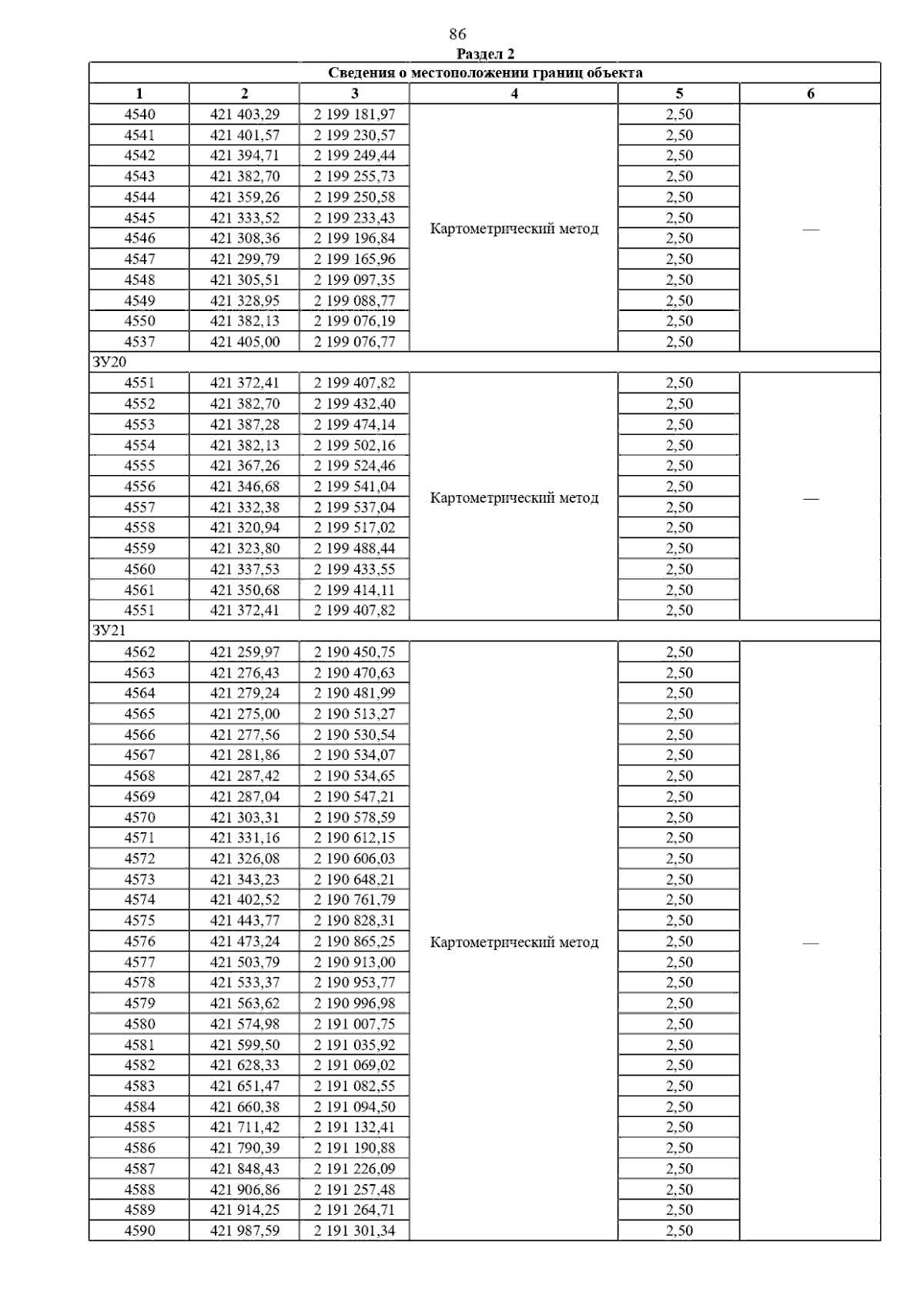 86

Раздел 2

| Сведения о местоположении границ объекта | | | | | |
|---|---|---|---|---|---|
| 1 | 2 | 3 | 4 | 5 | 6 |
| 4540 | 421 403,29 | 2 199 181,97 | Картометрический метод | 2,50 | — |
| 4541 | 421 401,57 | 2 199 230,57 | | 2,50 | |
| 4542 | 421 394,71 | 2 199 249,44 | | 2,50 | |
| 4543 | 421 382,70 | 2 199 255,73 | | 2,50 | |
| 4544 | 421 359,26 | 2 199 250,58 | | 2,50 | |
| 4545 | 421 333,52 | 2 199 233,43 | | 2,50 | |
| 4546 | 421 308,36 | 2 199 196,84 | | 2,50 | |
| 4547 | 421 299,79 | 2 199 165,96 | | 2,50 | |
| 4548 | 421 305,51 | 2 199 097,35 | | 2,50 | |
| 4549 | 421 328,95 | 2 199 088,77 | | 2,50 | |
| 4550 | 421 382,13 | 2 199 076,19 | | 2,50 | |
| 4537 | 421 405,00 | 2 199 076,77 | | 2,50 | |
| ЗУ20 | | | | | |
| 4551 | 421 372,41 | 2 199 407,82 | Картометрический метод | 2,50 | — |
| 4552 | 421 382,70 | 2 199 432,40 | | 2,50 | |
| 4553 | 421 387,28 | 2 199 474,14 | | 2,50 | |
| 4554 | 421 382,13 | 2 199 502,16 | | 2,50 | |
| 4555 | 421 367,26 | 2 199 524,46 | | 2,50 | |
| 4556 | 421 346,68 | 2 199 541,04 | | 2,50 | |
| 4557 | 421 332,38 | 2 199 537,04 | | 2,50 | |
| 4558 | 421 320,94 | 2 199 517,02 | | 2,50 | |
| 4559 | 421 323,80 | 2 199 488,44 | | 2,50 | |
| 4560 | 421 337,53 | 2 199 433,55 | | 2,50 | |
| 4561 | 421 350,68 | 2 199 414,11 | | 2,50 | |
| 4551 | 421 372,41 | 2 199 407,82 | | 2,50 | |
| ЗУ21 | | | | | |
| 4562 | 421 259,97 | 2 190 450,75 | Картометрический метод | 2,50 | — |
| 4563 | 421 276,43 | 2 190 470,63 | | 2,50 | |
| 4564 | 421 279,24 | 2 190 481,99 | | 2,50 | |
| 4565 | 421 275,00 | 2 190 513,27 | | 2,50 | |
| 4566 | 421 277,56 | 2 190 530,54 | | 2,50 | |
| 4567 | 421 281,86 | 2 190 534,07 | | 2,50 | |
| 4568 | 421 287,42 | 2 190 534,65 | | 2,50 | |
| 4569 | 421 287,04 | 2 190 547,21 | | 2,50 | |
| 4570 | 421 303,31 | 2 190 578,59 | | 2,50 | |
| 4571 | 421 331,16 | 2 190 612,15 | | 2,50 | |
| 4572 | 421 326,08 | 2 190 606,03 | | 2,50 | |
| 4573 | 421 343,23 | 2 190 648,21 | | 2,50 | |
| 4574 | 421 402,52 | 2 190 761,79 | | 2,50 | |
| 4575 | 421 443,77 | 2 190 828,31 | | 2,50 | |
| 4576 | 421 473,24 | 2 190 865,25 | | 2,50 | |
| 4577 | 421 503,79 | 2 190 913,00 | | 2,50 | |
| 4578 | 421 533,37 | 2 190 953,77 | | 2,50 | |
| 4579 | 421 563,62 | 2 190 996,98 | | 2,50 | |
| 4580 | 421 574,98 | 2 191 007,75 | | 2,50 | |
| 4581 | 421 599,50 | 2 191 035,92 | | 2,50 | |
| 4582 | 421 628,33 | 2 191 069,02 | | 2,50 | |
| 4583 | 421 651,47 | 2 191 082,55 | | 2,50 | |
| 4584 | 421 660,38 | 2 191 094,50 | | 2,50 | |
| 4585 | 421 711,42 | 2 191 132,41 | | 2,50 | |
| 4586 | 421 790,39 | 2 191 190,88 | | 2,50 | |
| 4587 | 421 848,43 | 2 191 226,09 | | 2,50 | |
| 4588 | 421 906,86 | 2 191 257,48 | | 2,50 | |
| 4589 | 421 914,25 | 2 191 264,71 | | 2,50 | |
| 4590 | 421 987,59 | 2 191 301,34 | | 2,50 | |